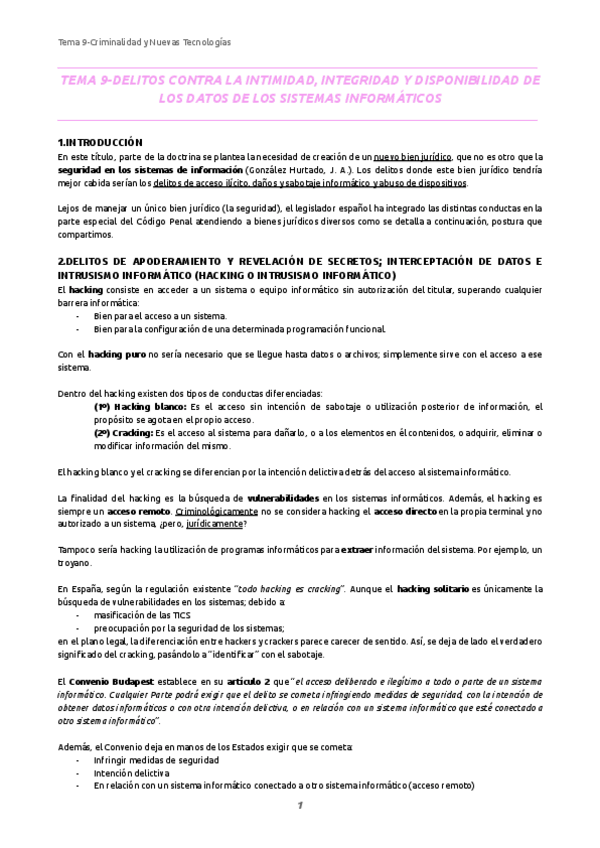 Tema 9-Criminalidad y Nuevas Tecnologías

TEMA 9-DELITOS CONTRA LA INTIMIDAD, INTEGRIDAD Y DISPONIBILIDAD DE LOS DATOS DE LOS SISTEMAS INFORMÁTICOS

1.INTRODUCCIÓN
En este título, parte de la doctrina se plantea la necesidad de creación de un nuevo bien jurídico, que no es otro que la seguridad en los sistemas de información (González Hurtado, J. A.). Los delitos donde este bien jurídico tendría mejor cabida serían los delitos de acceso ilícito, daños y sabotaje informático y abuso de dispositivos.

Lejos de manejar un único bien jurídico (la seguridad), el legislador español ha integrado las distintas conductas en la parte especial del Código Penal atendiendo a bienes jurídicos diversos como se detalla a continuación, postura que compartimos.

2.DELITOS DE APODERAMIENTO Y REVELACIÓN DE SECRETOS; INTERCEPTACIÓN DE DATOS E INTRUSISMO INFORMÁTICO (HACKING O INTRUSISMO INFORMÁTICO)
El hacking consiste en acceder a un sistema o equipo informático sin autorización del titular, superando cualquier barrera informática:
- Bien para el acceso a un sistema.
- Bien para la configuración de una determinada programación funcional.

Con el hacking puro no sería necesario que se llegue hasta datos o archivos; simplemente sirve con el acceso a ese sistema.

Dentro del hacking existen dos tipos de conductas diferenciadas:
(1º) Hacking blanco: Es el acceso sin intención de sabotaje o utilización posterior de información, el propósito se agota en el propio acceso.
(2º) Cracking: Es el acceso al sistema para dañarlo, o a los elementos en él contenidos, o adquirir, eliminar o modificar información del mismo.

El hacking blanco y el cracking se diferencian por la intención delictiva detrás del acceso al sistema informático.

La finalidad del hacking es la búsqueda de vulnerabilidades en los sistemas informáticos. Además, el hacking es siempre un acceso remoto. Criminológicamente no se considera hacking el acceso directo en la propia terminal y no autorizado a un sistema, ¿pero, jurídicamente?

Tampoco sería hacking la utilización de programas informáticos para extraer información del sistema. Por ejemplo, un troyano.

En España, según la regulación existente "todo hacking es cracking". Aunque el hacking solitario es únicamente la búsqueda de vulnerabilidades en los sistemas; debido a:
- masificación de las TICS
- preocupación por la seguridad de los sistemas;
en el plano legal, la diferenciación entre hackers y crackers parece carecer de sentido. Así, se deja de lado el verdadero significado del cracking, pasándolo a "identificar" con el sabotaje.

El Convenio Budapest establece en su artículo 2 que "el acceso deliberado e ilegítimo a todo o parte de un sistema informático. Cualquier Parte podrá exigir que el delito se cometa infringiendo medidas de seguridad, con la intención de obtener datos informáticos o con otra intención delictiva, o en relación con un sistema informático que esté conectado a otro sistema informático".

Además, el Convenio deja en manos de los Estados exigir que se cometa:
- Infringir medidas de seguridad
- Intención delictiva
- En relación con un sistema informático conectado a otro sistema informático (acceso remoto)

1